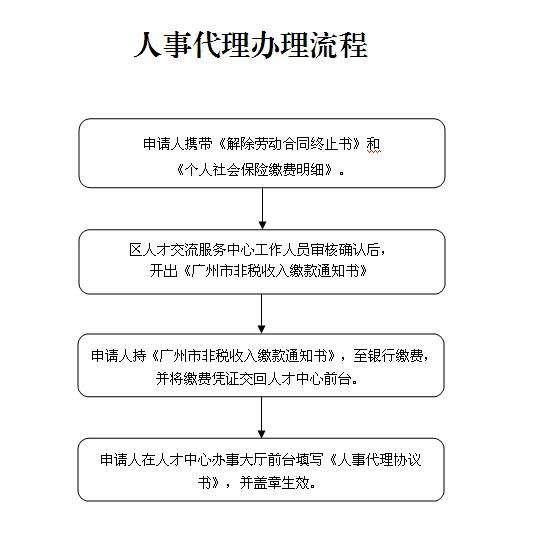 人事代理办理流程

申请人携带《解除劳动合同终止书》和《个人社会保险缴费明细》。

区人才交流服务中心工作人员审核确认后，开出《广州市非税收入缴款通知书》

申请人持《广州市非税收入缴款通知书》，至银行缴费，并将缴费凭证交回人才中心前台。

申请人在人才中心办事大厅前台填写《人事代理协议书》，并盖章生效。